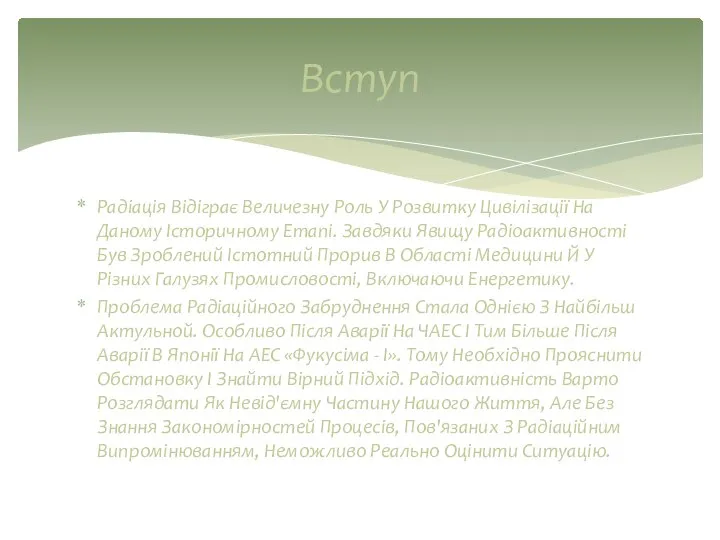 Вступ

* Радіація Відіграє Величезну Роль У Розвитку Цивілізації На Даному Історичному Етапі. Завдяки Явищу Радіоактивності Був Зроблений Істотний Прорив В Області Медицини Й У Різних Галузях Промисловості, Включаючи Енергетику.

* Проблема Радіаційного Забруднення Стала Однією З Найбільш Актульной. Особливо Після Аварії На ЧАЕС І Тим Більше Після Аварії В Японії На АЕС «Фукусіма - І». Тому Необхідно Прояснити Обстановку І Знайти Вірний Підхід. Радіоактивність Варто Розглядати Як Невід'ємну Частину Нашого Життя, Але Без Знання Закономірностей Процесів, Пов'язаних З Радіаційним Випромінюванням, Неможливо Реально Оцінити Ситуацію.